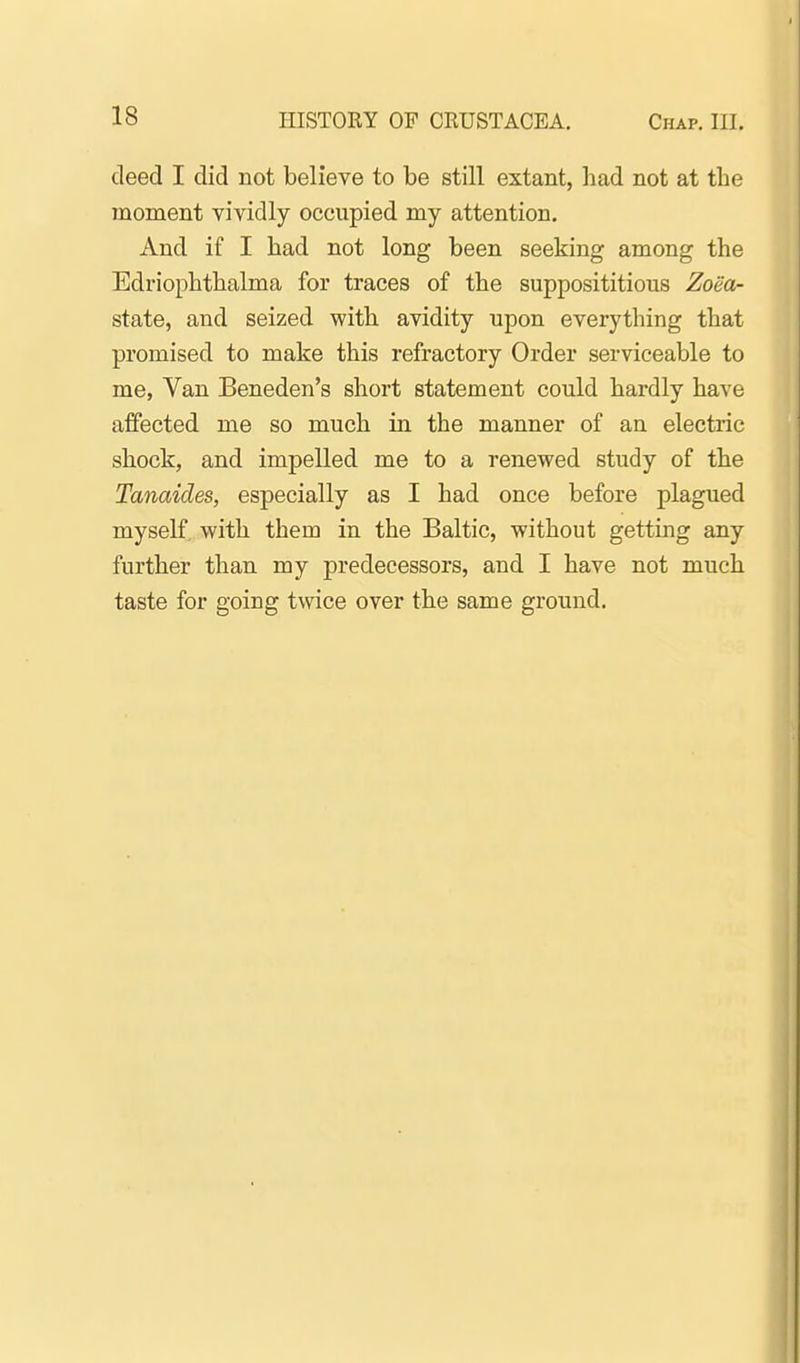 18 HISTORY OF CRUSTACEA. Chap. III.

deed I did not believe to be still extant, had not at the moment vividly occupied my attention.

And if I had not long been seeking among the Edriophthalma for traces of the supposititious Zoëa-state, and seized with avidity upon everything that promised to make this refractory Order serviceable to me, Van Beneden's short statement could hardly have affected me so much in the manner of an electric shock, and impelled me to a renewed study of the Tanaides, especially as I had once before plagued myself with them in the Baltic, without getting any further than my predecessors, and I have not much taste for going twice over the same ground.